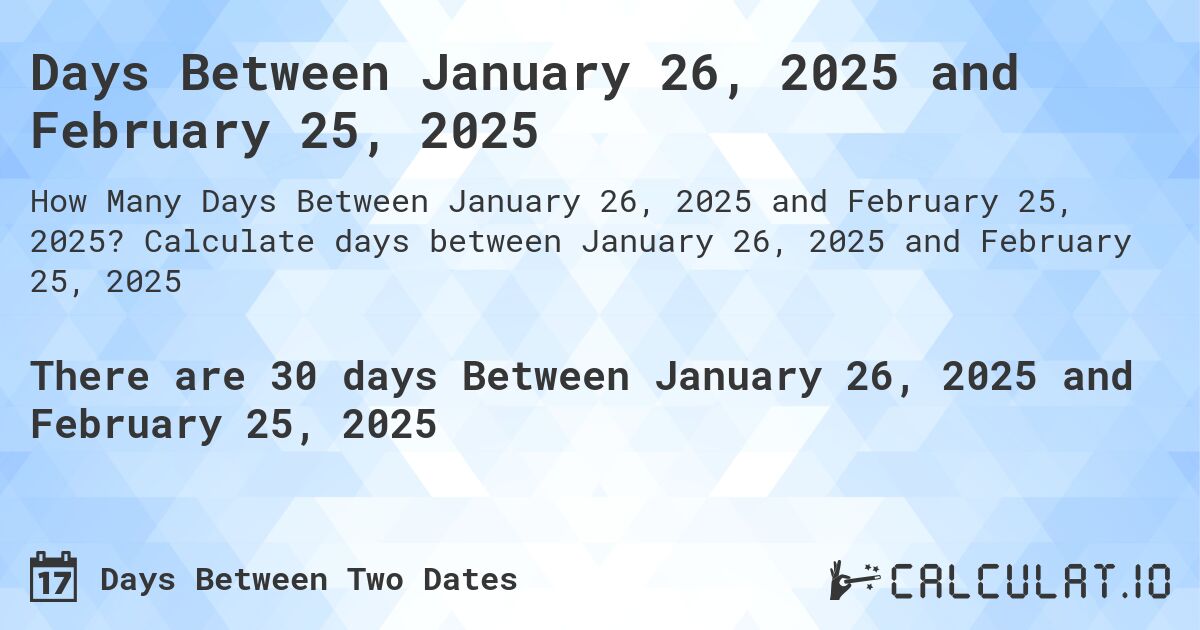 Days Between January 26, 2025 and February 25, 2025

How Many Days Between January 26, 2025 and February 25, 2025? Calculate days between January 26, 2025 and February 25, 2025

There are 30 days Between January 26, 2025 and February 25, 2025

17 Days Between Two Dates

CALCULAT.IO